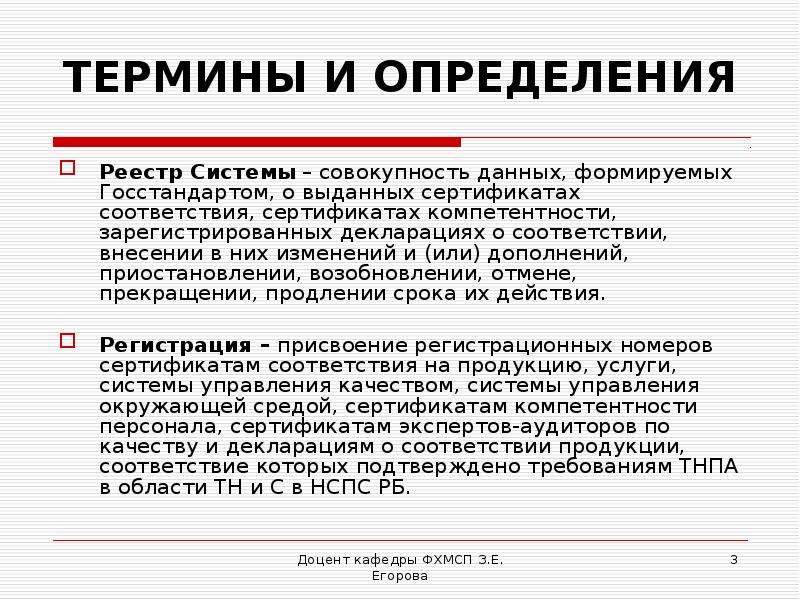 ТЕРМИНЫ И ОПРЕДЕЛЕНИЯ

Реестр Системы – совокупность данных, формируемых Госстандартом, о выданных сертификатах соответствия, сертификатах компетентности, зарегистрированных декларациях о соответствии, внесении в них изменений и (или) дополнений, приостановлении, возобновлении, отмене, прекращении, продлении срока их действия.

Регистрация – присвоение регистрационных номеров сертификатам соответствия на продукцию, услуги, системы управления качеством, системы управления окружающей средой, сертификатам компетентности персонала, сертификатам экспертов-аудиторов по качеству и декларациям о соответствии продукции, соответствие которых подтверждено требованиям ТНПА в области ТН и С в НСПС РБ.

Доцент кафедры ФХМСП З.Е. Егорова

3